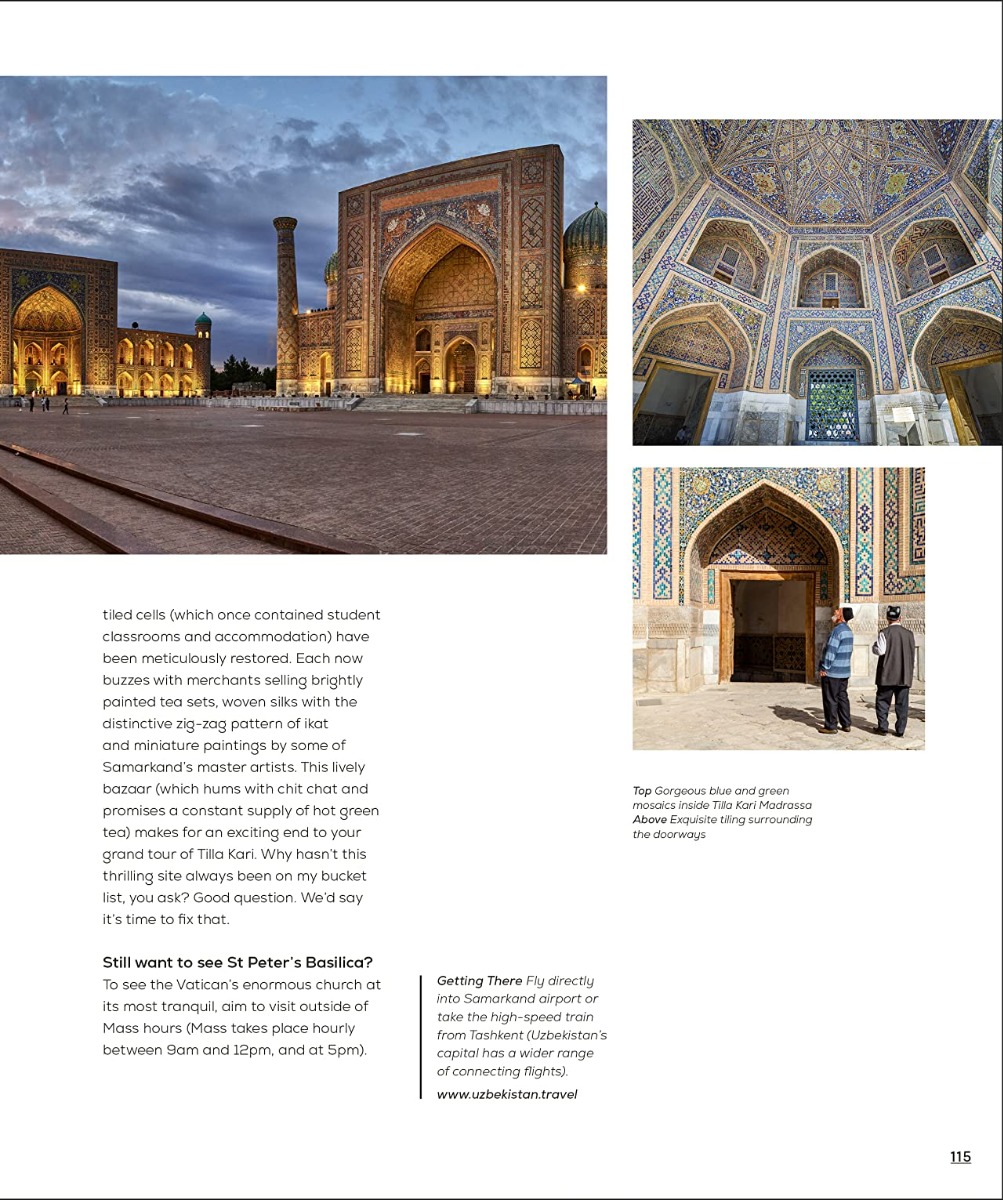 tiled cells (which once contained student classrooms and accommodation) have been meticulously restored. Each now buzzes with merchants selling brightly painted tea sets, woven silks with the distinctive zig-zag pattern of ikat and miniature paintings by some of Samarkand's master artists. This lively bazaar (which hums with chit chat and promises a constant supply of hot green tea) makes for an exciting end to your grand tour of Tilla Kari. Why hasn't this thrilling site always been on my bucket list, you ask? Good question. We'd say it's time to fix that.

Still want to see St Peter's Basilica?
To see the Vatican's enormous church at its most tranquil, aim to visit outside of Mass hours (Mass takes place hourly between 9am and 12pm, and at 5pm).

Getting There Fly directly into Samarkand airport or take the high-speed train from Tashkent (Uzbekistan's capital has a wider range of connecting flights).
www.uzbekistan.travel

Top Gorgeous blue and green mosaics inside Tilla Kari Madrassa
Above Exquisite tiling surrounding the doorways

115